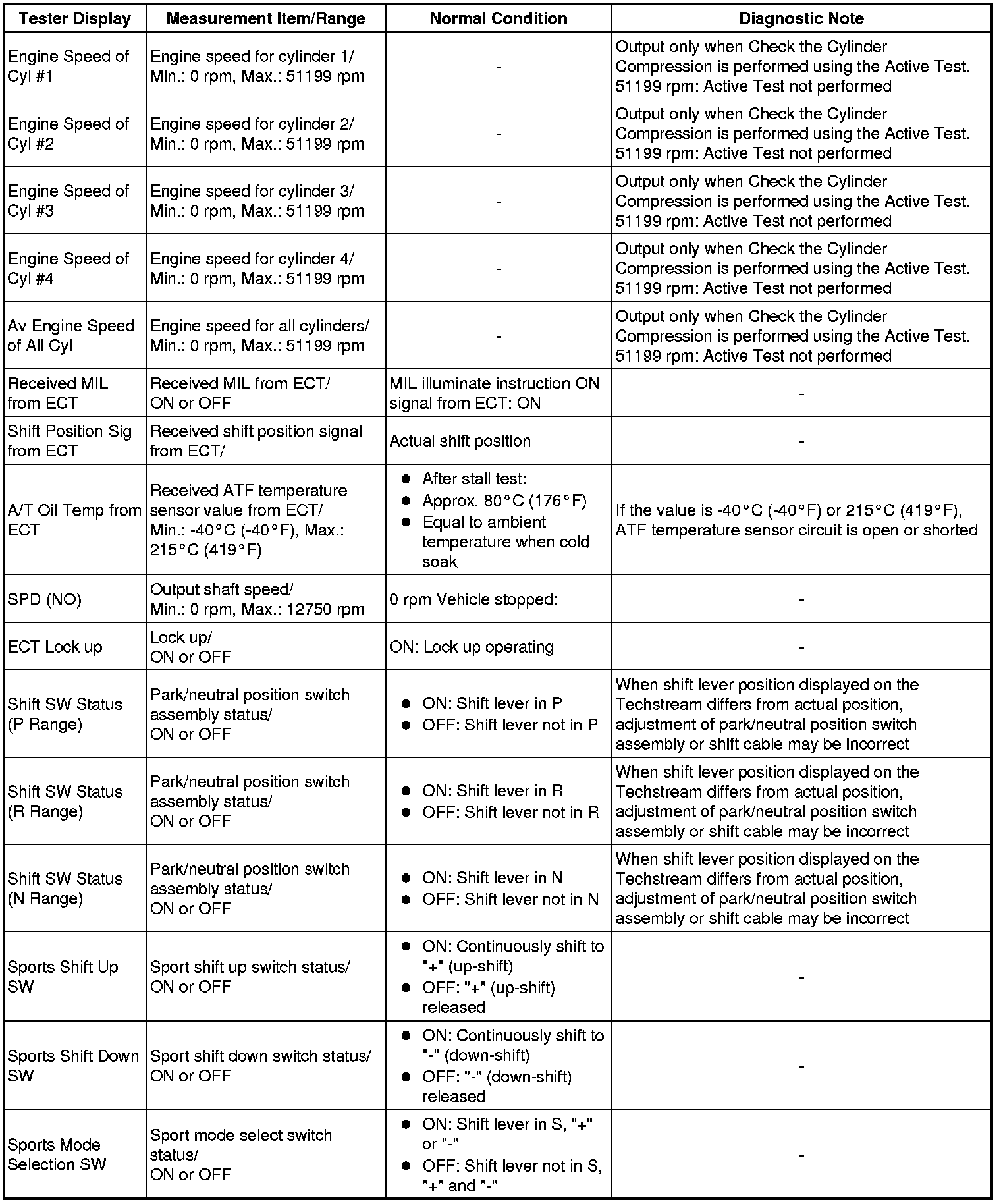 | Tester Display | Measurement Item/Range | Normal Condition | Diagnostic Note |
|---|---|---|---|
| Engine Speed of Cyl #1 | Engine speed for cylinder 1/ Min.: 0 rpm, Max.: 51199 rpm | - | Output only when Check the Cylinder Compression is performed using the Active Test. 51199 rpm: Active Test not performed |
| Engine Speed of Cyl #2 | Engine speed for cylinder 2/ Min.: 0 rpm, Max.: 51199 rpm | - | Output only when Check the Cylinder Compression is performed using the Active Test. 51199 rpm: Active Test not performed |
| Engine Speed of Cyl #3 | Engine speed for cylinder 3/ Min.: 0 rpm, Max.: 51199 rpm | - | Output only when Check the Cylinder Compression is performed using the Active Test. 51199 rpm: Active Test not performed |
| Engine Speed of Cyl #4 | Engine speed for cylinder 4/ Min.: 0 rpm, Max.: 51199 rpm | - | Output only when Check the Cylinder Compression is performed using the Active Test. 51199 rpm: Active Test not performed |
| Av Engine Speed of All Cyl | Engine speed for all cylinders/ Min.: 0 rpm, Max.: 51199 rpm | - | Output only when Check the Cylinder Compression is performed using the Active Test. 51199 rpm: Active Test not performed |
| Received MIL from ECT | Received MIL from ECT/ ON or OFF | MIL illuminate instruction ON signal from ECT: ON | - |
| Shift Position Sig from ECT | Received shift position signal from ECT/ | Actual shift position | - |
| A/T Oil Temp from ECT | Received ATF temperature sensor value from ECT/ Min.: -40°C (-40°F), Max.: 215°C (419°F) | ● After stall test: ● Approx. 80°C (176°F) ● Equal to ambient temperature when cold soak | If the value is -40°C (-40°F) or 215°C (419°F), ATF temperature sensor circuit is open or shorted |
| SPD (NO) | Output shaft speed/ Min.: 0 rpm, Max.: 12750 rpm | 0 rpm Vehicle stopped: | - |
| ECT Lock up | Lock up/ ON or OFF | ON: Lock up operating | - |
| Shift SW Status (P Range) | Park/neutral position switch assembly status/ ON or OFF | ● ON: Shift lever in P ● OFF: Shift lever not in P | When shift lever position displayed on the Techstream differs from actual position, adjustment of park/neutral position switch assembly or shift cable may be incorrect |
| Shift SW Status (R Range) | Park/neutral position switch assembly status/ ON or OFF | ● ON: Shift lever in R ● OFF: Shift lever not in R | When shift lever position displayed on the Techstream differs from actual position, adjustment of park/neutral position switch assembly or shift cable may be incorrect |
| Shift SW Status (N Range) | Park/neutral position switch assembly status/ ON or OFF | ● ON: Shift lever in N ● OFF: Shift lever not in N | When shift lever position displayed on the Techstream differs from actual position, adjustment of park/neutral position switch assembly or shift cable may be incorrect |
| Sports Shift Up SW | Sport shift up switch status/ ON or OFF | ● ON: Continuously shift to "+" (up-shift) ● OFF: "+" (up-shift) released | - |
| Sports Shift Down SW | Sport shift down switch status/ ON or OFF | ● ON: Continuously shift to "-" (down-shift) ● OFF: "-" (down-shift) released | - |
| Sports Mode Selection SW | Sport mode select switch status/ ON or OFF | ● ON: Shift lever in S, "+" or "-" ● OFF: Shift lever not in S, "+" and "-" | - |